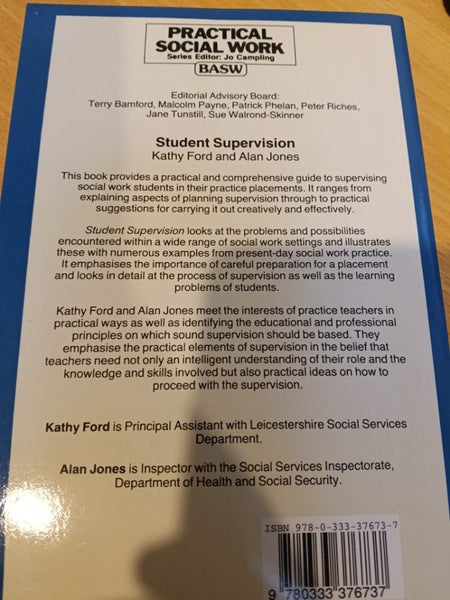 PRACTICAL SOCIAL WORK
Series Editor: Jo Campling
BASW

Editorial Advisory Board:
Terry Bamford, Malcolm Payne, Patrick Phelan, Peter Riches, Jane Tunstill, Sue Walrond-Skinner

Student Supervision
Kathy Ford and Alan Jones

This book provides a practical and comprehensive guide to supervising social work students in their practice placements. It ranges from explaining aspects of planning supervision through to practical suggestions for carrying it out creatively and effectively.

Student Supervision looks at the problems and possibilities encountered within a wide range of social work settings and illustrates these with numerous examples from present-day social work practice. It emphasises the importance of careful preparation for a placement and looks in detail at the process of supervision as well as the learning problems of students.

Kathy Ford and Alan Jones meet the interests of practice teachers in practical ways as well as identifying the educational and professional principles on which sound supervision should be based. They emphasise the practical elements of supervision in the belief that teachers need not only an intelligent understanding of their role and the knowledge and skills involved but also practical ideas on how to proceed with the supervision.

Kathy Ford is Principal Assistant with Leicestershire Social Services Department.

Alan Jones is Inspector with the Social Services Inspectorate, Department of Health and Social Security.

ISBN 978-0-333-37673-7

9 780333 376737